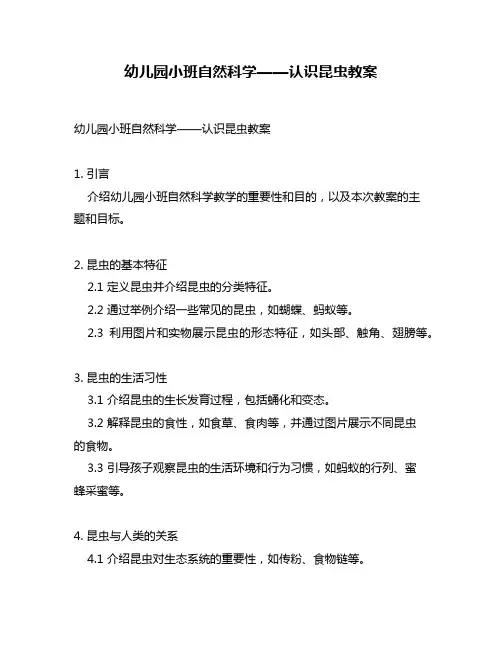 幼儿园小班自然科学——认识昆虫教案

幼儿园小班自然科学——认识昆虫教案

1. 引言

介绍幼儿园小班自然科学教学的重要性和目的，以及本次教案的主题和目标。

2. 昆虫的基本特征

2.1 定义昆虫并介绍昆虫的分类特征。

2.2 通过举例介绍一些常见的昆虫，如蝴蝶、蚂蚁等。

2.3 利用图片和实物展示昆虫的形态特征，如头部、触角、翅膀等。

3. 昆虫的生活习性

3.1 介绍昆虫的生长发育过程，包括蛹化和变态。

3.2 解释昆虫的食性，如食草、食肉等，并通过图片展示不同昆虫的食物。

3.3 引导孩子观察昆虫的生活环境和行为习惯，如蚂蚁的行列、蜜蜂采蜜等。

4. 昆虫与人类的关系

4.1 介绍昆虫对生态系统的重要性，如传粉、食物链等。